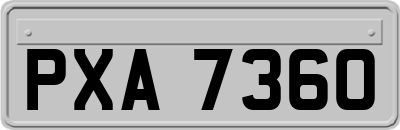 PXA 7360